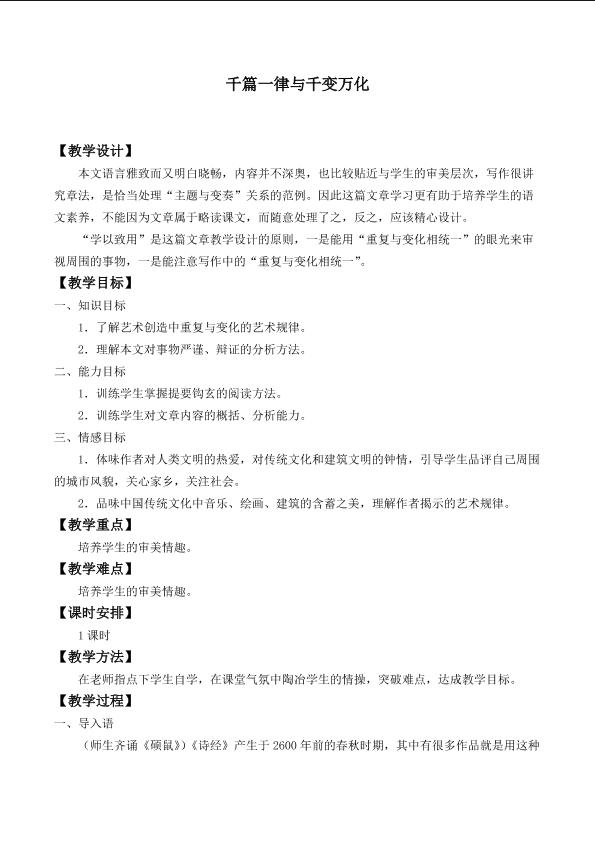 千篇一律与千变万化

【教学设计】

本文语言雅致而又明白晓畅，内容并不深奥，也比较贴近与学生的审美层次，写作很讲究章法，是恰当处理“主题与变奏”关系的范例。因此这篇文章学习更有助于培养学生的语文素养，不能因为文章属于略读课文，而随意处理了之，反之，应该精心设计。

“学以致用”是这篇文章教学设计的原则，一是能用“重复与变化相统一”的眼光来审视周围的事物，一是能注意写作中的“重复与变化相统一”。

【教学目标】

一、知识目标

1.了解艺术创造中重复与变化的艺术规律。

2.理解本文对事物严谨、辩证的分析方法。

二、能力目标

1.训练学生掌握提要钩玄的阅读方法。

2.训练学生对文章内容的概括、分析能力。

三、情感目标

1.体味作者对人类文明的热爱，对传统文化和建筑文明的钟情，引导学生品评自己周围的城市风貌，关心家乡，关注社会。

2.品味中国传统文化中音乐、绘画、建筑的含蓄之美，理解作者揭示的艺术规律。

【教学重点】

培养学生的审美情趣。

【教学难点】

培养学生的审美情趣。

【课时安排】

1课时

【教学方法】

在老师指点下学生自学，在课堂气氛中陶冶学生的情操，突破难点，达成教学目标。

【教学过程】

一、导入语

（师生齐诵《硕鼠》）《诗经》产生于2600年前的春秋时期，其中有很多作品就是用这种